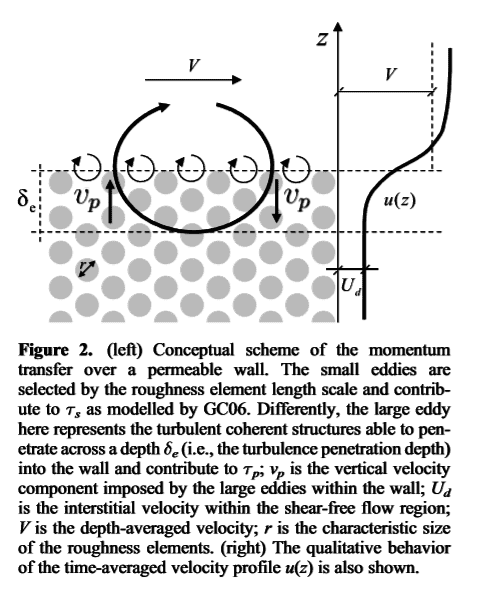 $V$

$z$

$V$

$\delta_e$

$v_p$

$v_p$

$u(z)$

$r$

$U_d$

**Figure 2.** (left) Conceptual scheme of the momentum transfer over a permeable wall. The small eddies are selected by the roughness element length scale and contribute to $\tau_s$ as modelled by GC06. Differently, the large eddy here represents the turbulent coherent structures able to penetrate across a depth $\delta_e$ (i.e., the turbulence penetration depth) into the wall and contribute to $\tau_p$; $v_p$ is the vertical velocity component imposed by the large eddies within the wall; $U_d$ is the interstitial velocity within the shear-free flow region; $V$ is the depth-averaged velocity; $r$ is the characteristic size of the roughness elements. (right) The qualitative behavior of the time-averaged velocity profile $u(z)$ is also shown.